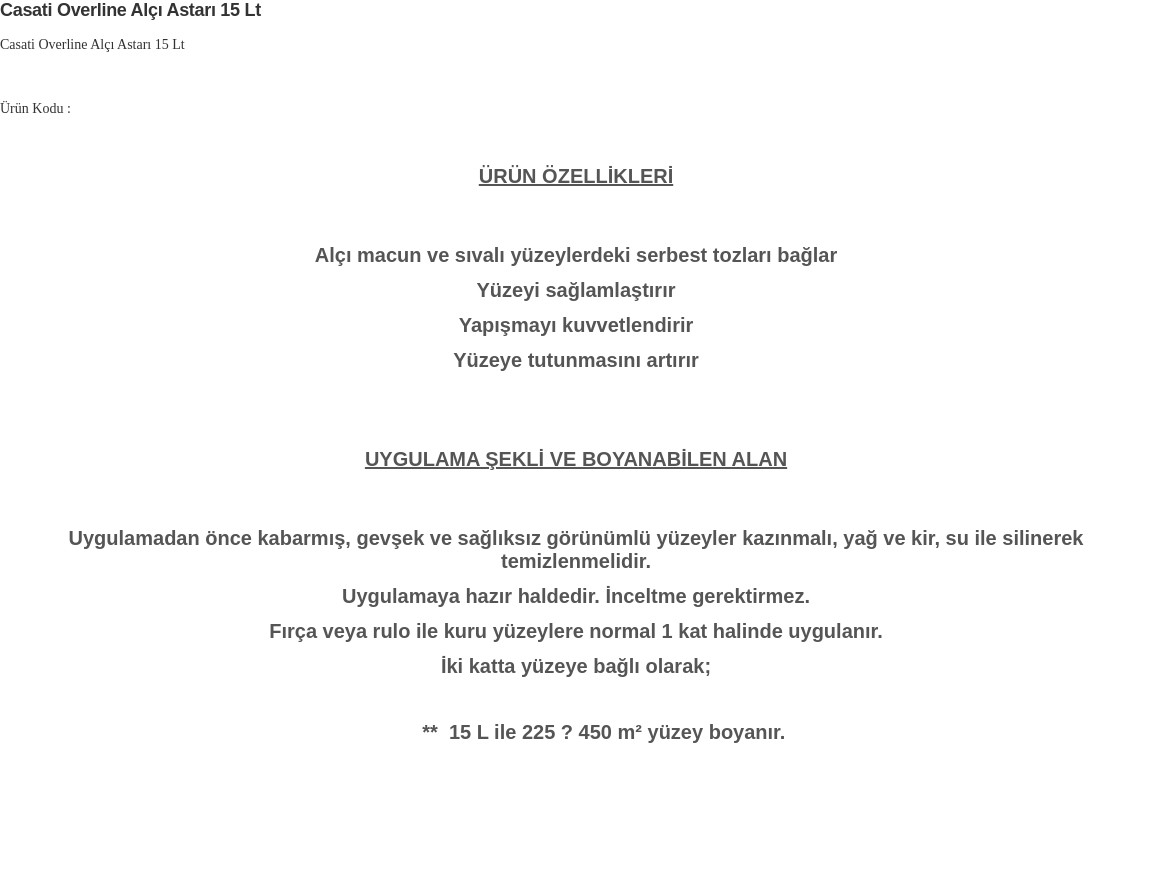 Casati Overline Alçı Astarı 15 Lt

Casati Overline Alçı Astarı 15 Lt

Ürün Kodu :

ÜRÜN ÖZELLİKLERİ

Alçı macun ve sıvalı yüzeylerdeki serbest tozları bağlar

Yüzeyi sağlamlaştırır

Yapışmayı kuvvetlendirir

Yüzeye tutunmasını artırır

UYGULAMA ŞEKLİ VE BOYANABİLEN ALAN

Uygulamadan önce kabarmış, gevşek ve sağlıksız görünümlü yüzeyler kazınmalı, yağ ve kir, su ile silinerek temizlenmelidir.

Uygulamaya hazır haldedir. İnceltme gerektirmez.

Fırça veya rulo ile kuru yüzeylere normal 1 kat halinde uygulanır.

İki katta yüzeye bağlı olarak;

** 15 L ile 225 ? 450 m² yüzey boyanır.